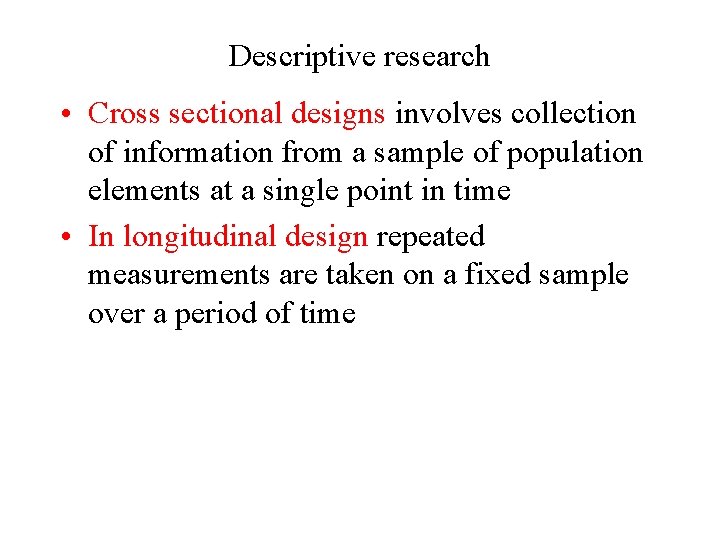 Descriptive research

• Cross sectional designs involves collection of information from a sample of population elements at a single point in time
• In longitudinal design repeated measurements are taken on a fixed sample over a period of time